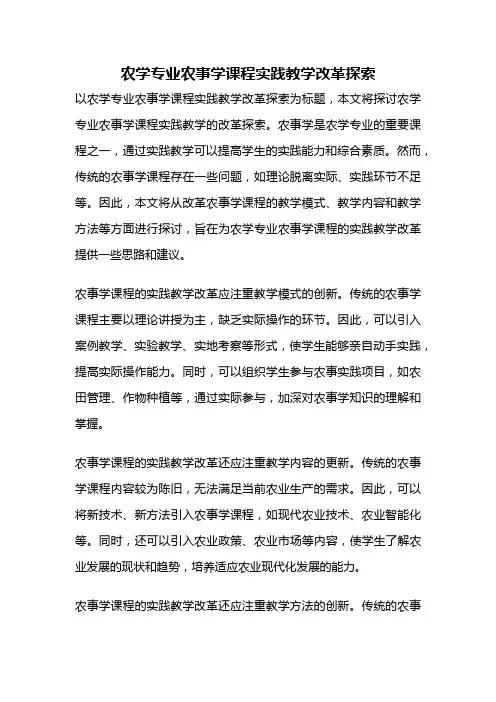 农学专业农事学课程实践教学改革探索

以农学专业农事学课程实践教学改革探索为标题，本文将探讨农学专业农事学课程实践教学的改革探索。农事学是农学专业的重要课程之一，通过实践教学可以提高学生的实践能力和综合素质。然而，传统的农事学课程存在一些问题，如理论脱离实际、实践环节不足等。因此，本文将从改革农事学课程的教学模式、教学内容和教学方法等方面进行探讨，旨在为农学专业农事学课程的实践教学改革提供一些思路和建议。

农事学课程的实践教学改革应注重教学模式的创新。传统的农事学课程主要以理论讲授为主，缺乏实际操作的环节。因此，可以引入案例教学、实验教学、实地考察等形式，使学生能够亲自动手实践，提高实际操作能力。同时，可以组织学生参与农事实践项目，如农田管理、作物种植等，通过实际参与，加深对农事学知识的理解和掌握。

农事学课程的实践教学改革还应注重教学内容的更新。传统的农事学课程内容较为陈旧，无法满足当前农业生产的需求。因此，可以将新技术、新方法引入农事学课程，如现代农业技术、农业智能化等。同时，还可以引入农业政策、农业市场等内容，使学生了解农业发展的现状和趋势，培养适应农业现代化发展的能力。

农事学课程的实践教学改革还应注重教学方法的创新。传统的农事